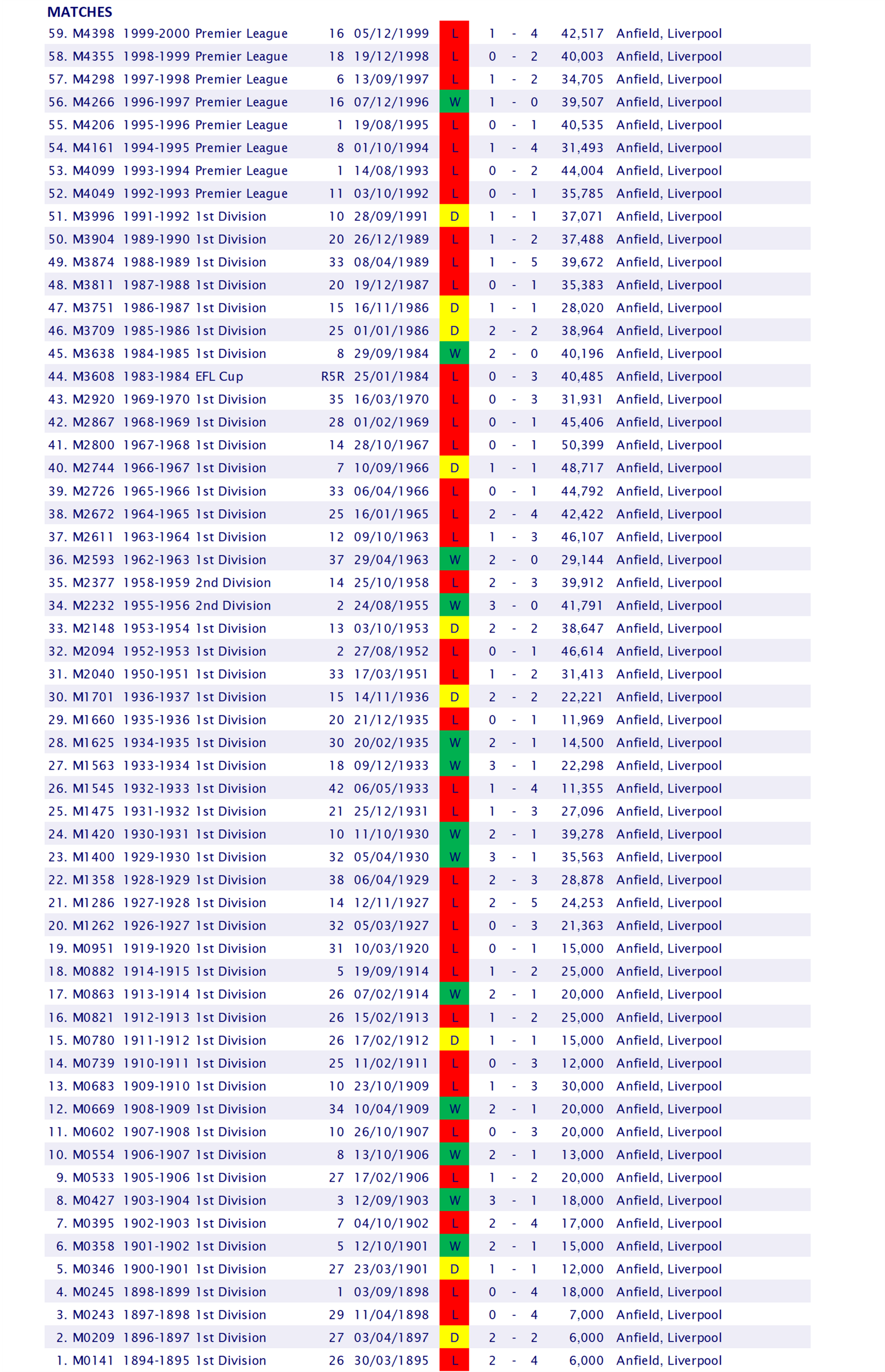 MATCHES

| 59. | M4398 | 1999-2000 | Premier League | 16 | 05/12/1999 | L | 1 | - | 4 | 42,517 | Anfield, Liverpool |
|---|---|---|---|---|---|---|---|---|---|---|---|
| 58. | M4355 | 1998-1999 | Premier League | 18 | 19/12/1998 | L | 0 | - | 2 | 40,003 | Anfield, Liverpool |
| 57. | M4298 | 1997-1998 | Premier League | 6 | 13/09/1997 | L | 1 | - | 2 | 34,705 | Anfield, Liverpool |
| 56. | M4266 | 1996-1997 | Premier League | 16 | 07/12/1996 | W | 1 | - | 0 | 39,507 | Anfield, Liverpool |
| 55. | M4206 | 1995-1996 | Premier League | 1 | 19/08/1995 | L | 0 | - | 1 | 40,535 | Anfield, Liverpool |
| 54. | M4161 | 1994-1995 | Premier League | 8 | 01/10/1994 | L | 1 | - | 4 | 31,493 | Anfield, Liverpool |
| 53. | M4099 | 1993-1994 | Premier League | 1 | 14/08/1993 | L | 0 | - | 2 | 44,004 | Anfield, Liverpool |
| 52. | M4049 | 1992-1993 | Premier League | 11 | 03/10/1992 | L | 0 | - | 1 | 35,785 | Anfield, Liverpool |
| 51. | M3996 | 1991-1992 | 1st Division | 10 | 28/09/1991 | D | 1 | - | 1 | 37,071 | Anfield, Liverpool |
| 50. | M3904 | 1989-1990 | 1st Division | 20 | 26/12/1989 | L | 1 | - | 2 | 37,488 | Anfield, Liverpool |
| 49. | M3874 | 1988-1989 | 1st Division | 33 | 08/04/1989 | L | 1 | - | 5 | 39,672 | Anfield, Liverpool |
| 48. | M3811 | 1987-1988 | 1st Division | 20 | 19/12/1987 | L | 0 | - | 1 | 35,383 | Anfield, Liverpool |
| 47. | M3751 | 1986-1987 | 1st Division | 15 | 16/11/1986 | D | 1 | - | 1 | 28,020 | Anfield, Liverpool |
| 46. | M3709 | 1985-1986 | 1st Division | 25 | 01/01/1986 | D | 2 | - | 2 | 38,964 | Anfield, Liverpool |
| 45. | M3638 | 1984-1985 | 1st Division | 8 | 29/09/1984 | W | 2 | - | 0 | 40,196 | Anfield, Liverpool |
| 44. | M3608 | 1983-1984 | EFL Cup | R5R | 25/01/1984 | L | 0 | - | 3 | 40,485 | Anfield, Liverpool |
| 43. | M2920 | 1969-1970 | 1st Division | 35 | 16/03/1970 | L | 0 | - | 3 | 31,931 | Anfield, Liverpool |
| 42. | M2867 | 1968-1969 | 1st Division | 28 | 01/02/1969 | L | 0 | - | 1 | 45,406 | Anfield, Liverpool |
| 41. | M2800 | 1967-1968 | 1st Division | 14 | 28/10/1967 | L | 0 | - | 1 | 50,399 | Anfield, Liverpool |
| 40. | M2744 | 1966-1967 | 1st Division | 7 | 10/09/1966 | D | 1 | - | 1 | 48,717 | Anfield, Liverpool |
| 39. | M2726 | 1965-1966 | 1st Division | 33 | 06/04/1966 | L | 0 | - | 1 | 44,792 | Anfield, Liverpool |
| 38. | M2672 | 1964-1965 | 1st Division | 25 | 16/01/1965 | L | 2 | - | 4 | 42,422 | Anfield, Liverpool |
| 37. | M2611 | 1963-1964 | 1st Division | 12 | 09/10/1963 | L | 1 | - | 3 | 46,107 | Anfield, Liverpool |
| 36. | M2593 | 1962-1963 | 1st Division | 37 | 29/04/1963 | W | 2 | - | 0 | 29,144 | Anfield, Liverpool |
| 35. | M2377 | 1958-1959 | 2nd Division | 14 | 25/10/1958 | L | 2 | - | 3 | 39,912 | Anfield, Liverpool |
| 34. | M2232 | 1955-1956 | 2nd Division | 2 | 24/08/1955 | W | 3 | - | 0 | 41,791 | Anfield, Liverpool |
| 33. | M2148 | 1953-1954 | 1st Division | 13 | 03/10/1953 | D | 2 | - | 2 | 38,647 | Anfield, Liverpool |
| 32. | M2094 | 1952-1953 | 1st Division | 2 | 27/08/1952 | L | 0 | - | 1 | 46,614 | Anfield, Liverpool |
| 31. | M2040 | 1950-1951 | 1st Division | 33 | 17/03/1951 | L | 1 | - | 2 | 31,413 | Anfield, Liverpool |
| 30. | M1701 | 1936-1937 | 1st Division | 15 | 14/11/1936 | D | 2 | - | 2 | 22,221 | Anfield, Liverpool |
| 29. | M1660 | 1935-1936 | 1st Division | 20 | 21/12/1935 | L | 0 | - | 1 | 11,969 | Anfield, Liverpool |
| 28. | M1625 | 1934-1935 | 1st Division | 30 | 20/02/1935 | W | 2 | - | 1 | 14,500 | Anfield, Liverpool |
| 27. | M1563 | 1933-1934 | 1st Division | 18 | 09/12/1933 | W | 3 | - | 1 | 22,298 | Anfield, Liverpool |
| 26. | M1545 | 1932-1933 | 1st Division | 42 | 06/05/1933 | L | 1 | - | 4 | 11,355 | Anfield, Liverpool |
| 25. | M1475 | 1931-1932 | 1st Division | 21 | 25/12/1931 | L | 1 | - | 3 | 27,096 | Anfield, Liverpool |
| 24. | M1420 | 1930-1931 | 1st Division | 10 | 11/10/1930 | W | 2 | - | 1 | 39,278 | Anfield, Liverpool |
| 23. | M1400 | 1929-1930 | 1st Division | 32 | 05/04/1930 | W | 3 | - | 1 | 35,563 | Anfield, Liverpool |
| 22. | M1358 | 1928-1929 | 1st Division | 38 | 06/04/1929 | L | 2 | - | 3 | 28,878 | Anfield, Liverpool |
| 21. | M1286 | 1927-1928 | 1st Division | 14 | 12/11/1927 | L | 2 | - | 5 | 24,253 | Anfield, Liverpool |
| 20. | M1262 | 1926-1927 | 1st Division | 32 | 05/03/1927 | L | 0 | - | 3 | 21,363 | Anfield, Liverpool |
| 19. | M0951 | 1919-1920 | 1st Division | 31 | 10/03/1920 | L | 0 | - | 1 | 15,000 | Anfield, Liverpool |
| 18. | M0882 | 1914-1915 | 1st Division | 5 | 19/09/1914 | L | 1 | - | 2 | 25,000 | Anfield, Liverpool |
| 17. | M0863 | 1913-1914 | 1st Division | 26 | 07/02/1914 | W | 2 | - | 1 | 20,000 | Anfield, Liverpool |
| 16. | M0821 | 1912-1913 | 1st Division | 26 | 15/02/1913 | L | 1 | - | 2 | 25,000 | Anfield, Liverpool |
| 15. | M0780 | 1911-1912 | 1st Division | 26 | 17/02/1912 | D | 1 | - | 1 | 15,000 | Anfield, Liverpool |
| 14. | M0739 | 1910-1911 | 1st Division | 25 | 11/02/1911 | L | 0 | - | 3 | 12,000 | Anfield, Liverpool |
| 13. | M0683 | 1909-1910 | 1st Division | 10 | 23/10/1909 | L | 1 | - | 3 | 30,000 | Anfield, Liverpool |
| 12. | M0669 | 1908-1909 | 1st Division | 34 | 10/04/1909 | W | 2 | - | 1 | 20,000 | Anfield, Liverpool |
| 11. | M0602 | 1907-1908 | 1st Division | 10 | 26/10/1907 | L | 0 | - | 3 | 20,000 | Anfield, Liverpool |
| 10. | M0554 | 1906-1907 | 1st Division | 8 | 13/10/1906 | W | 2 | - | 1 | 13,000 | Anfield, Liverpool |
| 9. | M0533 | 1905-1906 | 1st Division | 27 | 17/02/1906 | L | 1 | - | 2 | 20,000 | Anfield, Liverpool |
| 8. | M0427 | 1903-1904 | 1st Division | 3 | 12/09/1903 | W | 3 | - | 1 | 18,000 | Anfield, Liverpool |
| 7. | M0395 | 1902-1903 | 1st Division | 7 | 04/10/1902 | L | 2 | - | 4 | 17,000 | Anfield, Liverpool |
| 6. | M0358 | 1901-1902 | 1st Division | 5 | 12/10/1901 | W | 2 | - | 1 | 15,000 | Anfield, Liverpool |
| 5. | M0346 | 1900-1901 | 1st Division | 27 | 23/03/1901 | D | 1 | - | 1 | 12,000 | Anfield, Liverpool |
| 4. | M0245 | 1898-1899 | 1st Division | 1 | 03/09/1898 | L | 0 | - | 4 | 18,000 | Anfield, Liverpool |
| 3. | M0243 | 1897-1898 | 1st Division | 29 | 11/04/1898 | L | 0 | - | 4 | 7,000 | Anfield, Liverpool |
| 2. | M0209 | 1896-1897 | 1st Division | 27 | 03/04/1897 | D | 2 | - | 2 | 6,000 | Anfield, Liverpool |
| 1. | M0141 | 1894-1895 | 1st Division | 26 | 30/03/1895 | L | 2 | - | 4 | 6,000 | Anfield, Liverpool |